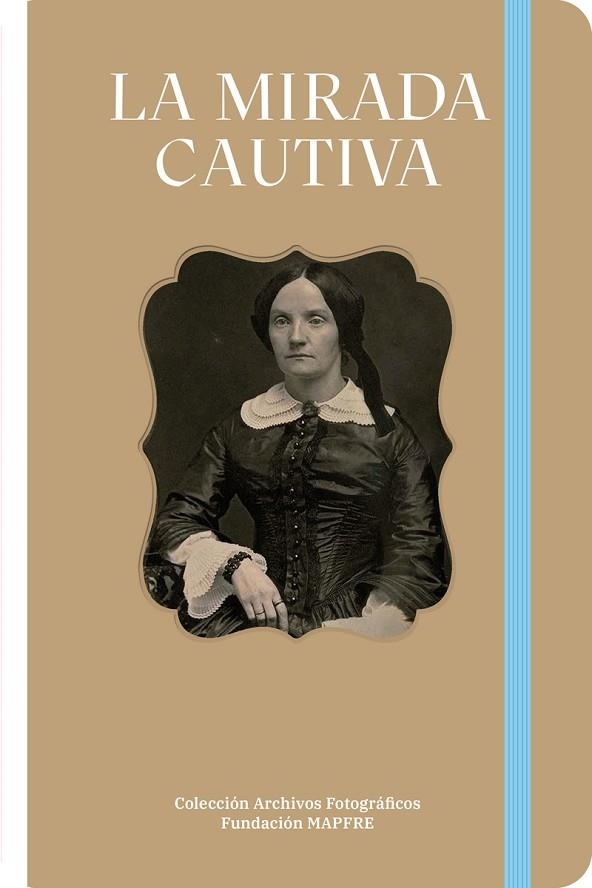 LA MIRADA CAUTIVA

Colección Archivos Fotográficos
Fundación MAPFRE